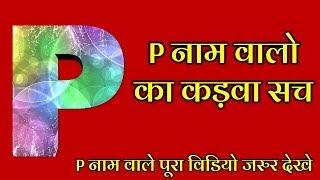 P

P नाम वालो
का कड़वा सच

P नाम वाले पूरा विडियो जरूर देखे